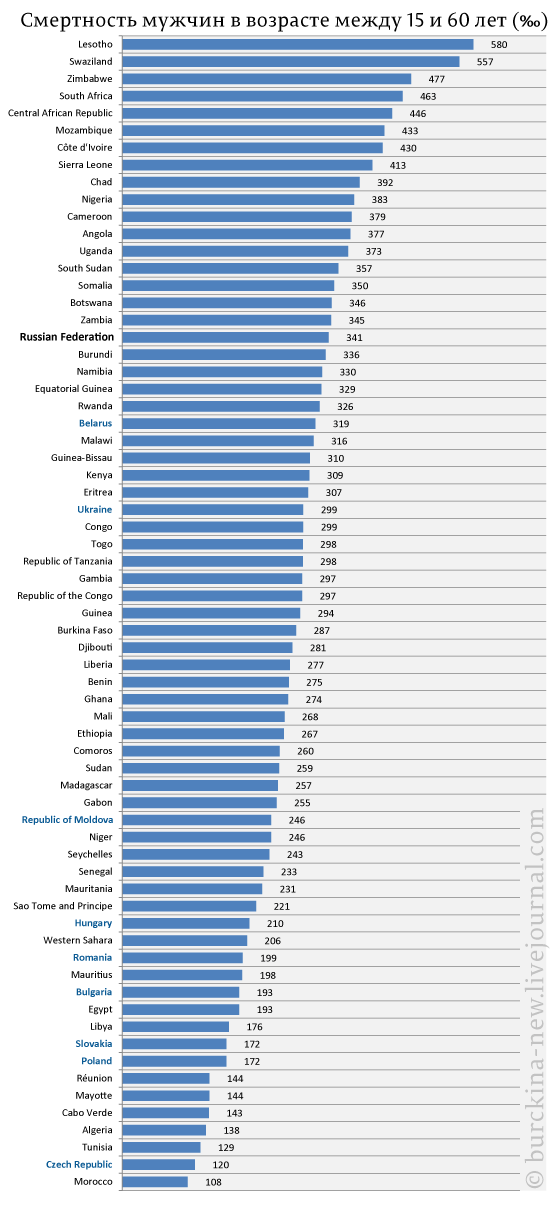 Смертность мужчин в возрасте между 15 и 60 лет (‰)

| | |
|---|---|
| Lesotho | 580 |
| Swaziland | 557 |
| Zimbabwe | 477 |
| South Africa | 463 |
| Central African Republic | 446 |
| Mozambique | 433 |
| Côte d'Ivoire | 430 |
| Sierra Leone | 413 |
| Chad | 392 |
| Nigeria | 383 |
| Cameroon | 379 |
| Angola | 377 |
| Uganda | 373 |
| South Sudan | 357 |
| Somalia | 350 |
| Botswana | 346 |
| Zambia | 345 |
| Russian Federation | 341 |
| Burundi | 336 |
| Namibia | 330 |
| Equatorial Guinea | 329 |
| Rwanda | 326 |
| Belarus | 319 |
| Malawi | 316 |
| Guinea-Bissau | 310 |
| Kenya | 309 |
| Eritrea | 307 |
| Ukraine | 299 |
| Congo | 299 |
| Togo | 298 |
| Republic of Tanzania | 298 |
| Gambia | 297 |
| Republic of the Congo | 297 |
| Guinea | 294 |
| Burkina Faso | 287 |
| Djibouti | 281 |
| Liberia | 277 |
| Benin | 275 |
| Ghana | 274 |
| Mali | 268 |
| Ethiopia | 267 |
| Comoros | 260 |
| Sudan | 259 |
| Madagascar | 257 |
| Gabon | 255 |
| Republic of Moldova | 246 |
| Niger | 246 |
| Seychelles | 243 |
| Senegal | 233 |
| Mauritania | 231 |
| Sao Tome and Principe | 221 |
| Hungary | 210 |
| Western Sahara | 206 |
| Romania | 199 |
| Mauritius | 198 |
| Bulgaria | 193 |
| Egypt | 193 |
| Libya | 176 |
| Slovakia | 172 |
| Poland | 172 |
| Réunion | 144 |
| Mayotte | 144 |
| Cabo Verde | 143 |
| Algeria | 138 |
| Tunisia | 129 |
| Czech Republic | 120 |
| Morocco | 108 |

© burckina-new.livejournal.com